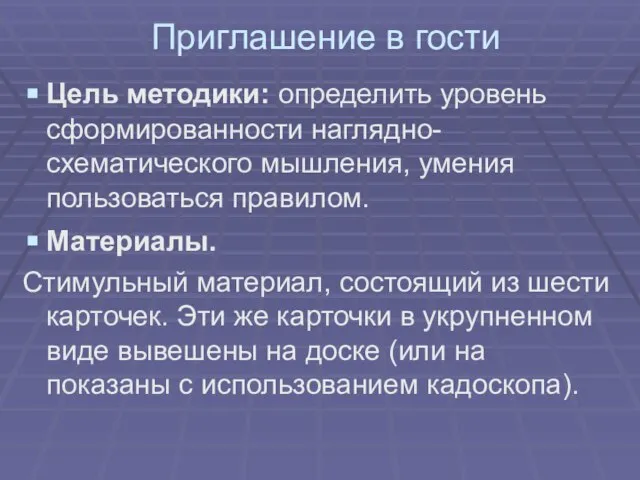 Приглашение в гости

▪ **Цель методики:** определить уровень сформированности наглядно-схематического мышления, умения пользоваться правилом.

▪ **Материалы.**

Стимульный материал, состоящий из шести карточек. Эти же карточки в укрупненном виде вывешены на доске (или на показаны с использованием кадоскопа).